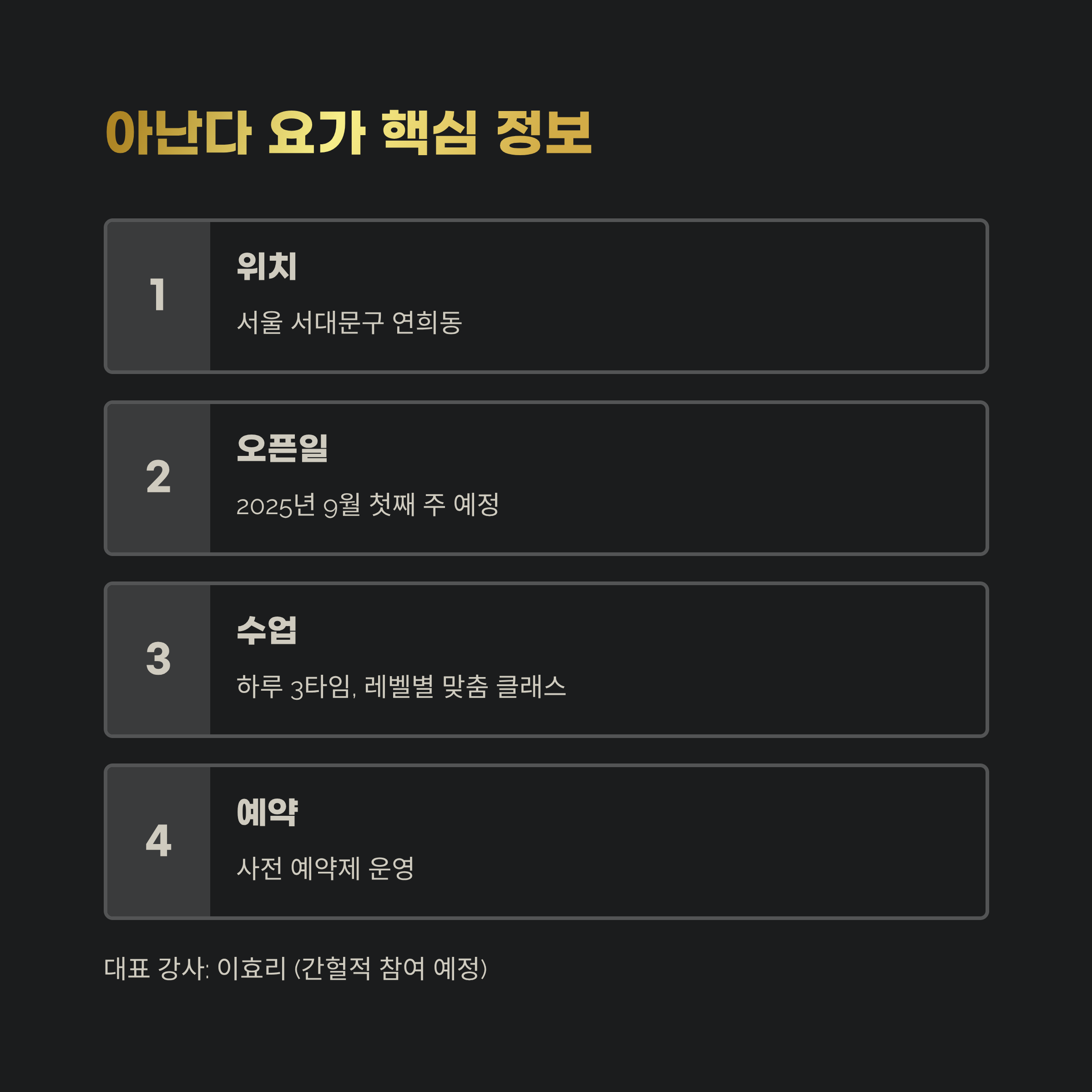 아난다 요가 핵심 정보

1

위치

서울 서대문구 연희동

2

오픈일

2025년 9월 첫째 주 예정

3

수업

하루 3타임, 레벨별 맞춤 클래스

4

예약

사전 예약제 운영

대표 강사: 이효리 (간헐적 참여 예정)